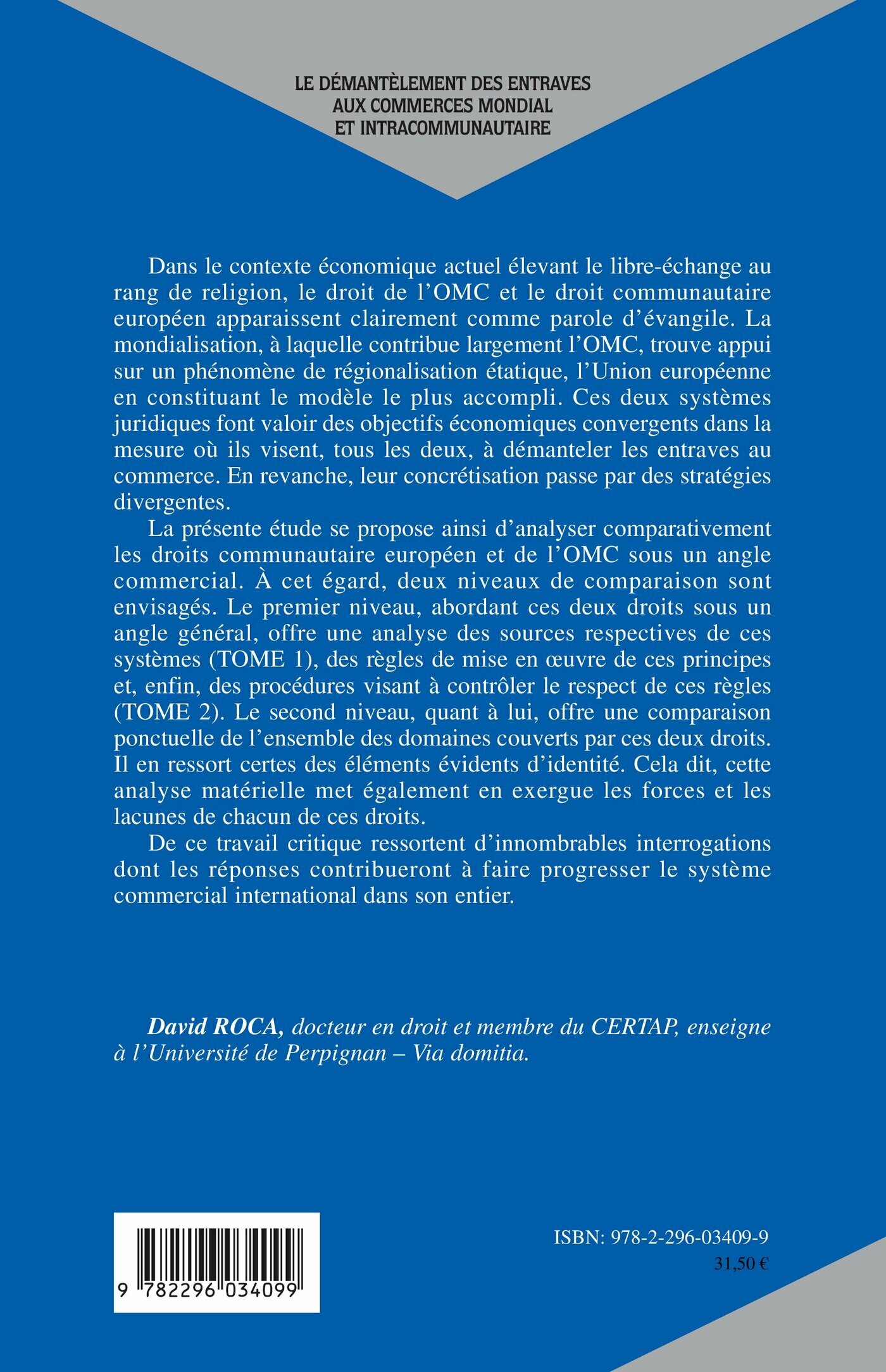 LE DÉMANTÈLEMENT DES ENTRAVES AUX COMMERCES MONDIAL ET INTRACOMMUNAUTAIRE

Dans le contexte économique actuel élevant le libre-échange au rang de religion, le droit de l'OMC et le droit communautaire européen apparaissent clairement comme parole d'évangile. La mondialisation, à laquelle contribue largement l'OMC, trouve appui sur un phénomène de régionalisation étatique, l'Union européenne en constituant le modèle le plus accompli. Ces deux systèmes juridiques font valoir des objectifs économiques convergents dans la mesure où ils visent, tous les deux, à démanteler les entraves au commerce. En revanche, leur concrétisation passe par des stratégies divergentes.

La présente étude se propose ainsi d'analyser comparativement les droits communautaire européen et de l'OMC sous un angle commercial. À cet égard, deux niveaux de comparaison sont envisagés. Le premier niveau, abordant ces deux droits sous un angle général, offre une analyse des sources respectives de ces systèmes (TOME 1), des règles de mise en œuvre de ces principes et, enfin, des procédures visant à contrôler le respect de ces règles (TOME 2). Le second niveau, quant à lui, offre une comparaison ponctuelle de l'ensemble des domaines couverts par ces deux droits. Il en ressort certes des éléments évidents d'identité. Cela dit, cette analyse matérielle met également en exergue les forces et les lacunes de chacun de ces droits.

De ce travail critique ressortent d'innombrables interrogations dont les réponses contribueront à faire progresser le système commercial international dans son entier.

David ROCA, docteur en droit et membre du CERTAP, enseigne à l'Université de Perpignan – Via domitia.

9 782296 034099

ISBN: 978-2-296-03409-9
31,50 €